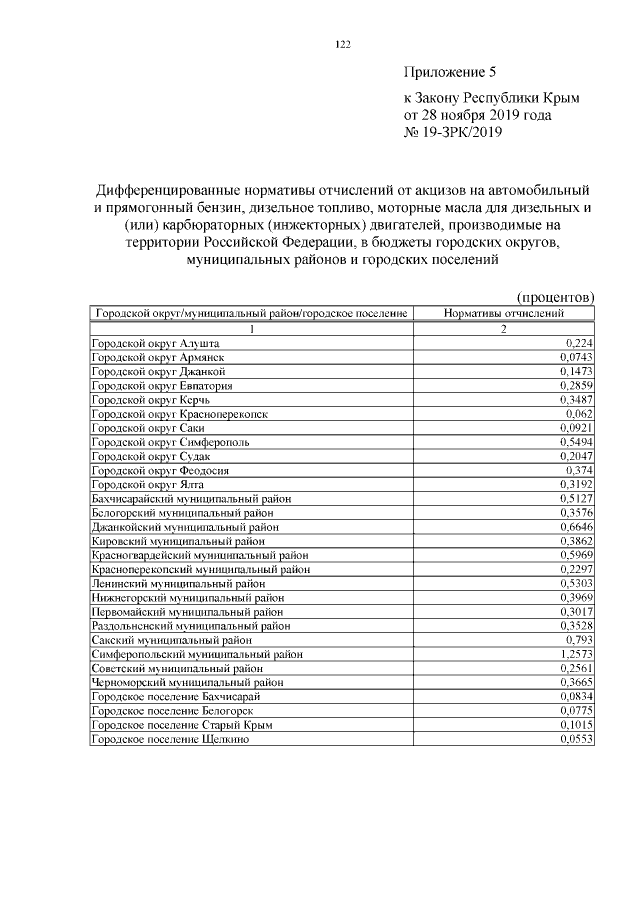 122

Приложение 5

к Закону Республики Крым
от 28 ноября 2019 года
№ 19-ЗРК/2019

Дифференцированные нормативы отчислений от акцизов на автомобильный и прямогонный бензин, дизельное топливо, моторные масла для дизельных и (или) карбюраторных (инжекторных) двигателей, производимые на территории Российской Федерации, в бюджеты городских округов, муниципальных районов и городских поселений

(процентов)

| Городской округ/муниципальный район/городское поселение | Нормативы отчислений |
|---|---|
| 1 | 2 |
| Городской округ Алушта | 0,224 |
| Городской округ Армянск | 0,0743 |
| Городской округ Джанкой | 0,1473 |
| Городской округ Евпатория | 0,2859 |
| Городской округ Керчь | 0,3487 |
| Городской округ Красноперекопск | 0,062 |
| Городской округ Саки | 0,0921 |
| Городской округ Симферополь | 0,5494 |
| Городской округ Судак | 0,2047 |
| Городской округ Феодосия | 0,374 |
| Городской округ Ялта | 0,3192 |
| Бахчисарайский муниципальный район | 0,5127 |
| Белогорский муниципальный район | 0,3576 |
| Джанкойский муниципальный район | 0,6646 |
| Кировский муниципальный район | 0,3862 |
| Красногвардейский муниципальный район | 0,5969 |
| Красноперекопский муниципальный район | 0,2297 |
| Ленинский муниципальный район | 0,5303 |
| Нижнегорский муниципальный район | 0,3969 |
| Первомайский муниципальный район | 0,3017 |
| Раздольненский муниципальный район | 0,3528 |
| Сакский муниципальный район | 0,793 |
| Симферопольский муниципальный район | 1,2573 |
| Советский муниципальный район | 0,2561 |
| Черноморский муниципальный район | 0,3665 |
| Городское поселение Бахчисарай | 0,0834 |
| Городское поселение Белогорск | 0,0775 |
| Городское поселение Старый Крым | 0,1015 |
| Городское поселение Щелкино | 0,0553 |